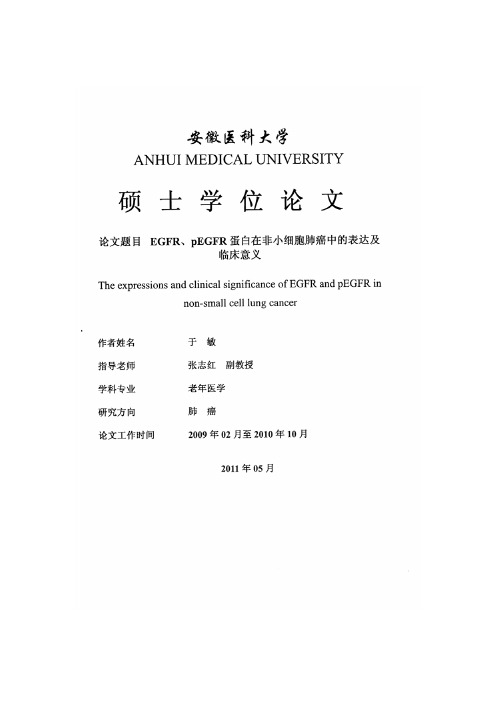 安徽医科大学
ANHUI MEDICAL UNIVERSITY

硕 士 学 位 论 文

论文题目 EGFR、pEGFR 蛋白在非小细胞肺癌中的表达及临床意义

The expressions and clinical significance of EGFR and pEGFR in non-small cell lung cancer

作者姓名 于 敏

指导老师 张志红 副教授

学科专业 老年医学

研究方向 肺 癌

论文工作时间 2009 年 02 月至 2010 年 10 月

2011 年 05 月